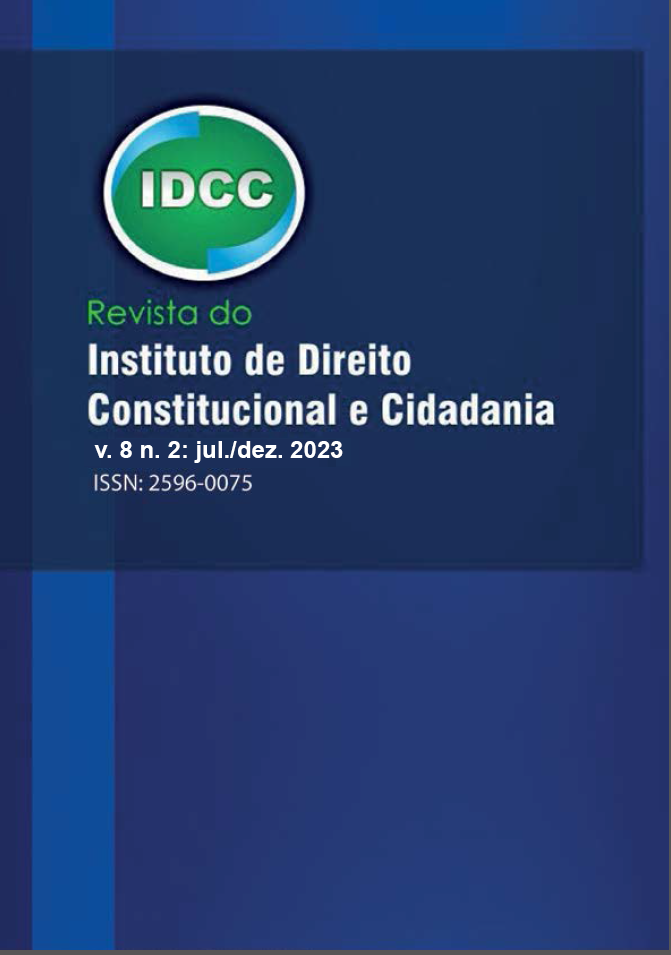 IDCC

Revista do
Instituto de Direito
Constitucional e Cidadania
v. 8 n. 2: jul./dez. 2023
ISSN: 2596-0075